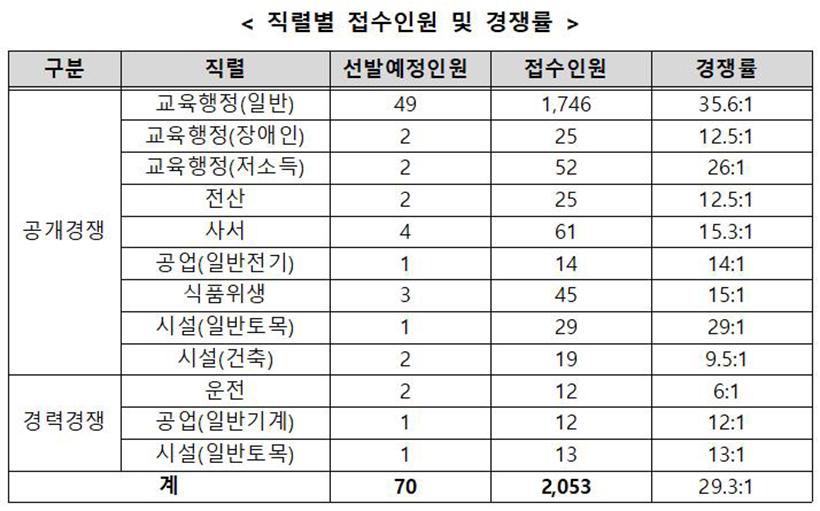 < 직렬별 접수인원 및 경쟁률 >

| 구분 | 직렬 | 선발예정인원 | 접수인원 | 경쟁률 |
|---|---|---|---|---|
| 공개경쟁 | 교육행정(일반) | 49 | 1,746 | 35.6:1 |
|  | 교육행정(장애인) | 2 | 25 | 12.5:1 |
|  | 교육행정(저소득) | 2 | 52 | 26:1 |
|  | 전산 | 2 | 25 | 12.5:1 |
|  | 사서 | 4 | 61 | 15.3:1 |
|  | 공업(일반전기) | 1 | 14 | 14:1 |
|  | 식품위생 | 3 | 45 | 15:1 |
|  | 시설(일반토목) | 1 | 29 | 29:1 |
|  | 시설(건축) | 2 | 19 | 9.5:1 |
| 경력경쟁 | 운전 | 2 | 12 | 6:1 |
|  | 공업(일반기계) | 1 | 12 | 12:1 |
|  | 시설(일반토목) | 1 | 13 | 13:1 |
| 계 |  | 70 | 2,053 | 29.3:1 |